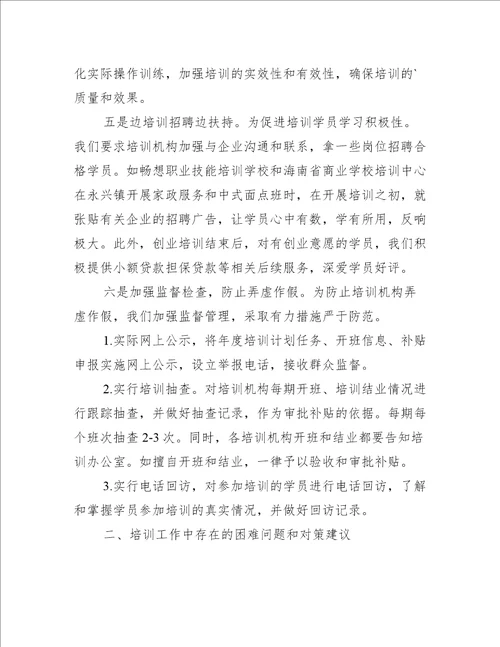 化实际操作训练，加强培训的实效性和有效性，确保培训的`质量和效果。

五是边培训招聘边扶持。为促进培训学员学习积极性。我们要求培训机构加强与企业沟通和联系，拿一些岗位招聘合格学员。如畅想职业技能培训学校和海南省商业学校培训中心在永兴镇开展家政服务和中式面点班时，在开展培训之初，就张贴有关企业的招聘广告，让学员心中有数，学有所用，反响极大。此外，创业培训结束后，对有创业意愿的学员，我们积极提供小额贷款担保贷款等相关后续服务，深爱学员好评。

六是加强监督检查，防止弄虚作假。为防止培训机构弄虚作假，我们加强监督管理，采取有力措施严于防范。

1.实际网上公示，将年度培训计划任务、开班信息、补贴申报实施网上公示，设立举报电话，接收群众监督。

2.实行培训抽查。对培训机构每期开班、培训结业情况进行跟踪抽查，并做好抽查记录，作为审批补贴的依据。每期每个班次抽查 2-3 次。同时，各培训机构开班和结业都要告知培训办公室。如擅自开班和结业，一律予以验收和审批补贴。

3.实行电话回访，对参加培训的学员进行电话回访，了解和掌握学员参加培训的真实情况，并做好回访记录。

二、培训工作中存在的困难问题和对策建议